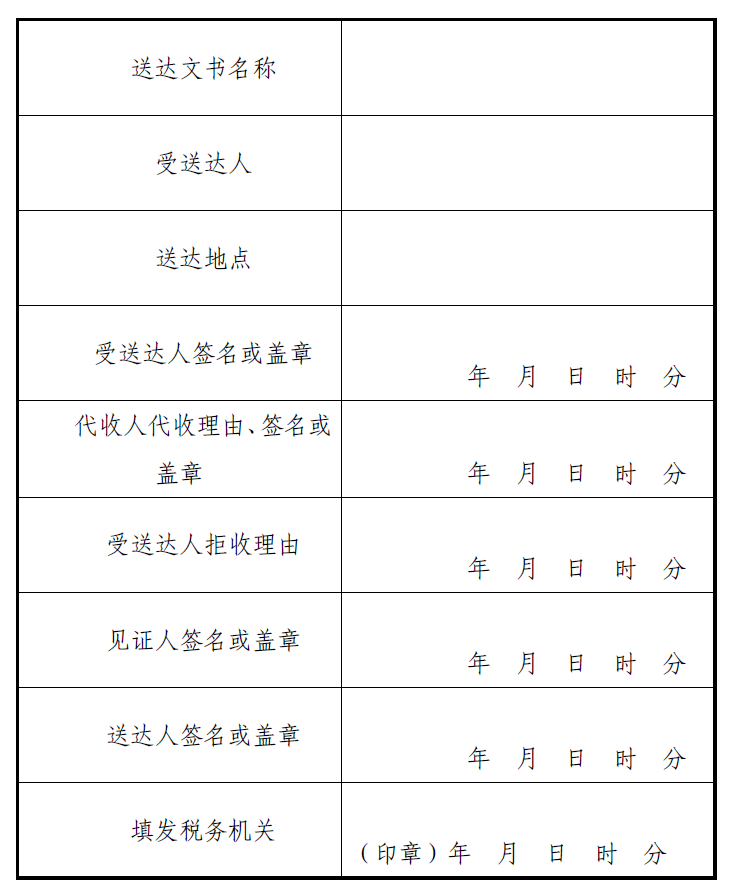 | 送达文书名称 | |
|---|---|
| 受送达人 | |
| 送达地点 | |
| 受送达人签名或盖章 | 年 月 日 时 分 |
| 代收人代收理由、签名或盖章 | 年 月 日 时 分 |
| 受送达人拒收理由 | 年 月 日 时 分 |
| 见证人签名或盖章 | 年 月 日 时 分 |
| 送达人签名或盖章 | 年 月 日 时 分 |
| 填发税务机关 | （印章）年 月 日 时 分 |